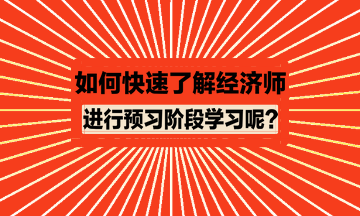 如何快速了解经济师

进行预习阶段学习呢?